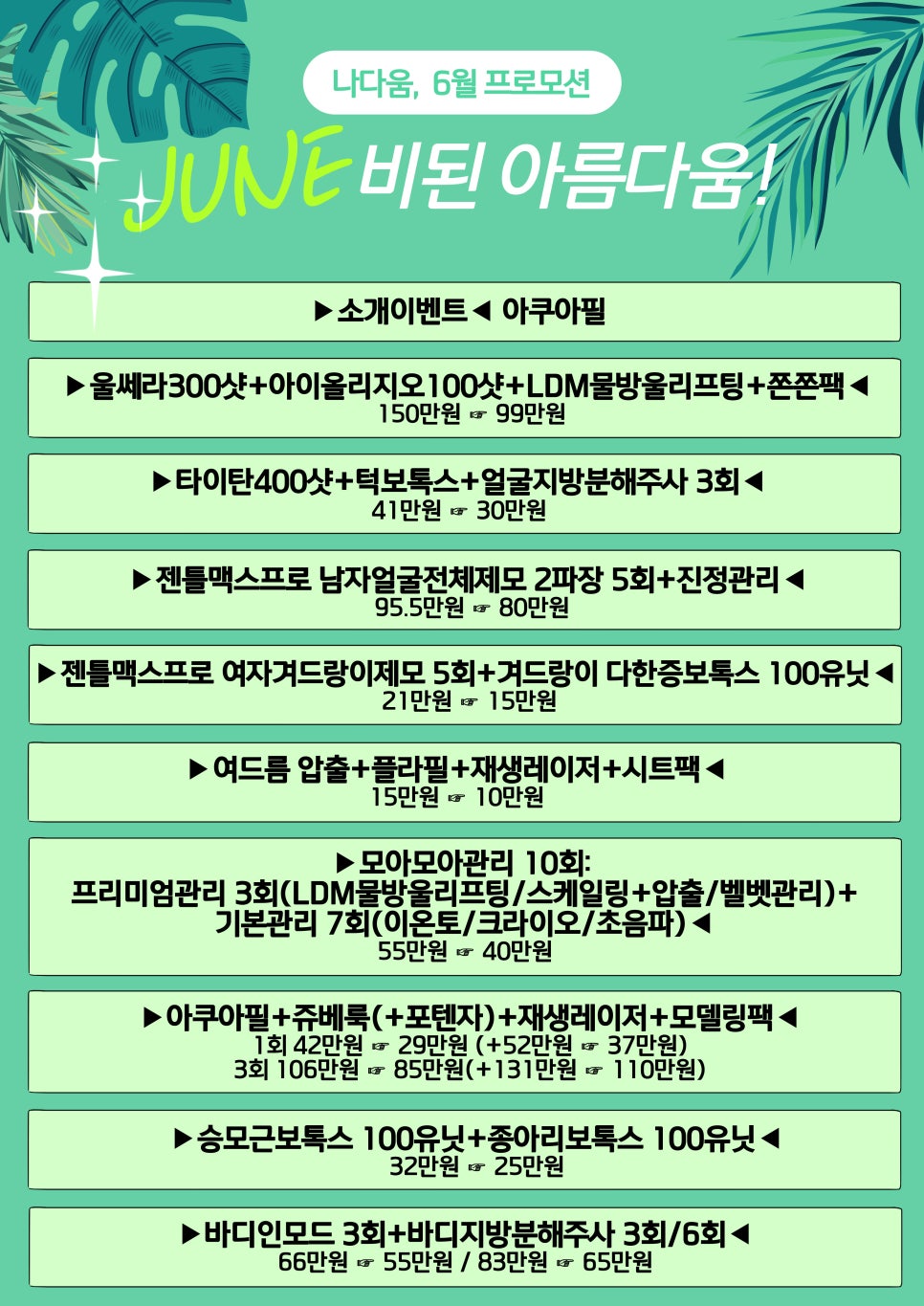 나다움, 6월 프로모션

JUNE 비된 아름다움!

▶소개이벤트◀ 아쿠아필

▶울쎄라300샷+아이올리지오100샷+LDM물방울리프팅+쫀쫀팩◀
150만원 ☞ 99만원

▶타이탄400샷+턱보톡스+얼굴지방분해주사 3회◀
41만원 ☞ 30만원

▶젠틀맥스프로 남자얼굴전체제모 2파장 5회+진정관리◀
95.5만원 ☞ 80만원

▶젠틀맥스프로 여자겨드랑이제모 5회+겨드랑이 다한증보톡스 100유닛◀
21만원 ☞ 15만원

▶여드름 압출+플라필+재생레이저+시트팩◀
15만원 ☞ 10만원

▶모아모아관리 10회:
프리미엄관리 3회(LDM물방울리프팅/스케일링+압출/벨벳관리)+
기본관리 7회(이온토/크라이오/초음파)◀
55만원 ☞ 40만원

▶아쿠아필+쥬베룩(+포텐자)+재생레이저+모델링팩◀
1회 42만원 ☞ 29만원 (+52만원 ☞ 37만원)
3회 106만원 ☞ 85만원(+131만원 ☞ 110만원)

▶승모근보톡스 100유닛+종아리보톡스 100유닛◀
32만원 ☞ 25만원

▶바디인모드 3회+바디지방분해주사 3회/6회◀
66만원 ☞ 55만원 / 83만원 ☞ 65만원